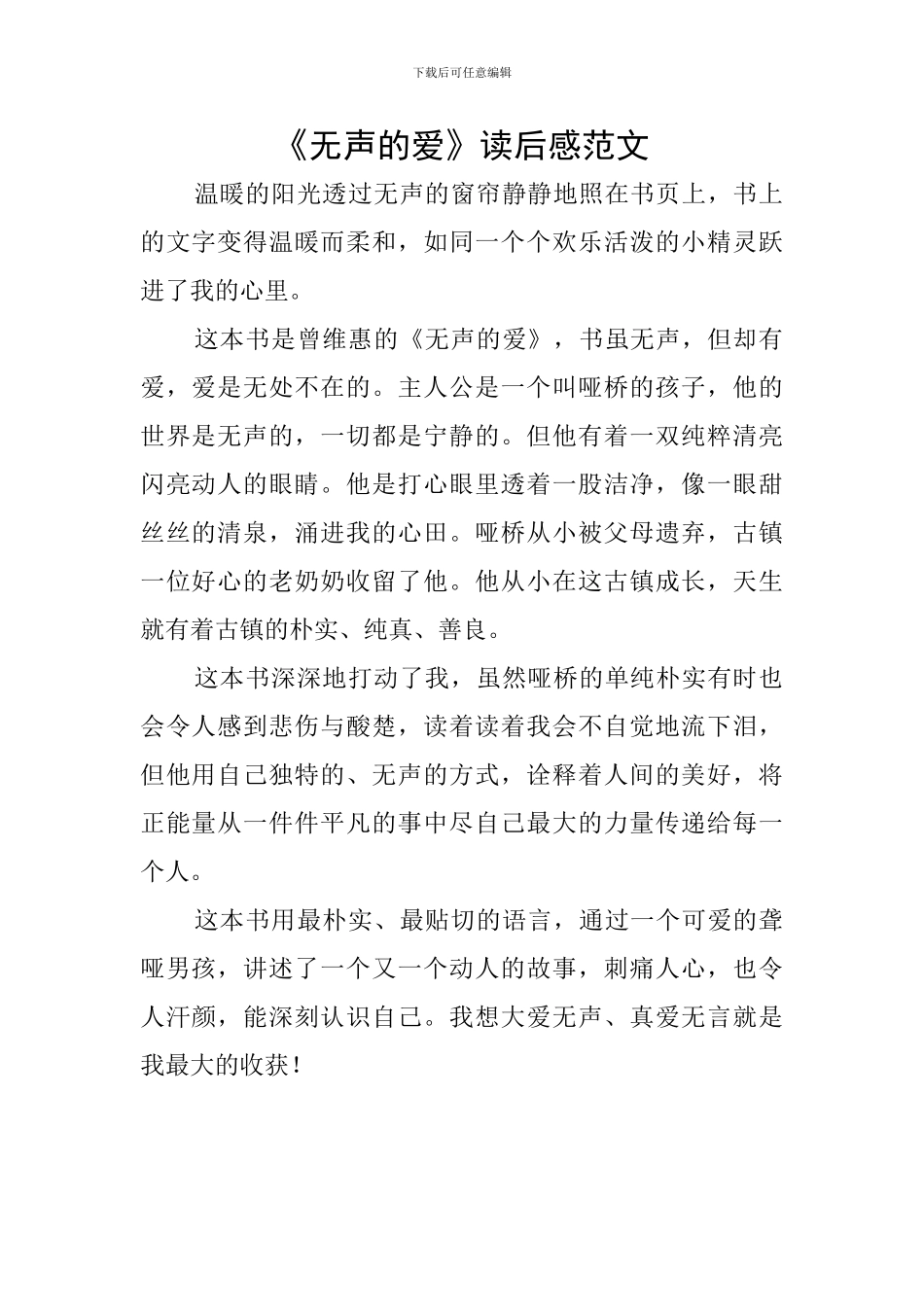 下载后可任意编辑

《无声的爱》读后感范文

温暖的阳光透过无声的窗帘静静地照在书页上，书上的文字变得温暖而柔和，如同一个个欢乐活泼的小精灵跃进了我的心里。

这本书是曾维惠的《无声的爱》，书虽无声，但却有爱，爱是无处不在的。主人公是一个叫哑桥的孩子，他的世界是无声的，一切都是宁静的。但他有着一双纯粹清亮闪亮动人的眼睛。他是打心眼里透着一股洁净，像一眼甜丝丝的清泉，涌进我的心田。哑桥从小被父母遗弃，古镇一位好心的老奶奶收留了他。他从小在这古镇成长，天生就有着古镇的朴实、纯真、善良。

这本书深深地打动了我，虽然哑桥的单纯朴实有时也会令人感到悲伤与酸楚，读着读着我会不自觉地流下泪，但他用自己独特的、无声的方式，诠释着人间的美好，将正能量从一件件平凡的事中尽自己最大的力量传递给每一个人。

这本书用最朴实、最贴切的语言，通过一个可爱的聋哑男孩，讲述了一个又一个动人的故事，刺痛人心，也令人汗颜，能深刻认识自己。我想大爱无声、真爱无言就是我最大的收获！